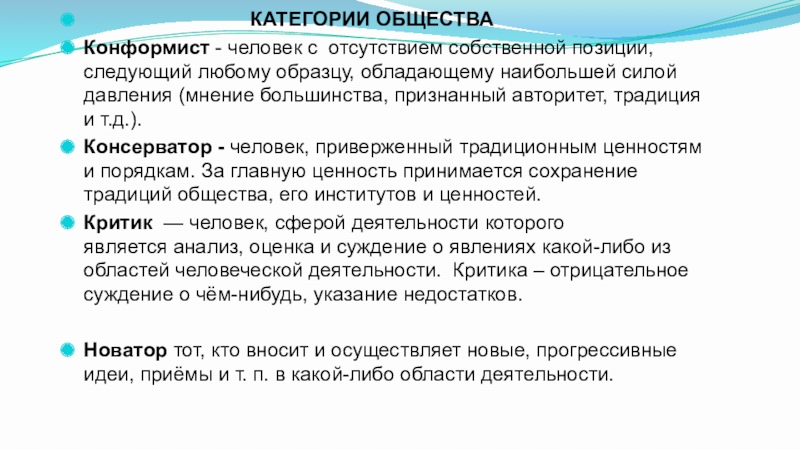 КАТЕГОРИИ ОБЩЕСТВА

Конформист - человек с отсутствием собственной позиции, следующий любому образцу, обладающему наибольшей силой давления (мнение большинства, признанный авторитет, традиция и т.д.).

Консерватор - человек, приверженный традиционным ценностям и порядкам. За главную ценность принимается сохранение традиций общества, его институтов и ценностей.

Критик — человек, сферой деятельности которого является анализ, оценка и суждение о явлениях какой-либо из областей человеческой деятельности. Критика – отрицательное суждение о чём-нибудь, указание недостатков.

Новатор тот, кто вносит и осуществляет новые, прогрессивные идеи, приёмы и т. п. в какой-либо области деятельности.